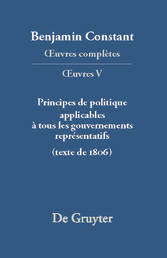 Benjamin Constant
Œuvres complètes

Œuvres V

Principes de politique applicables à tous les gouvernements représentatifs
(texte de 1806)

De Gruyter